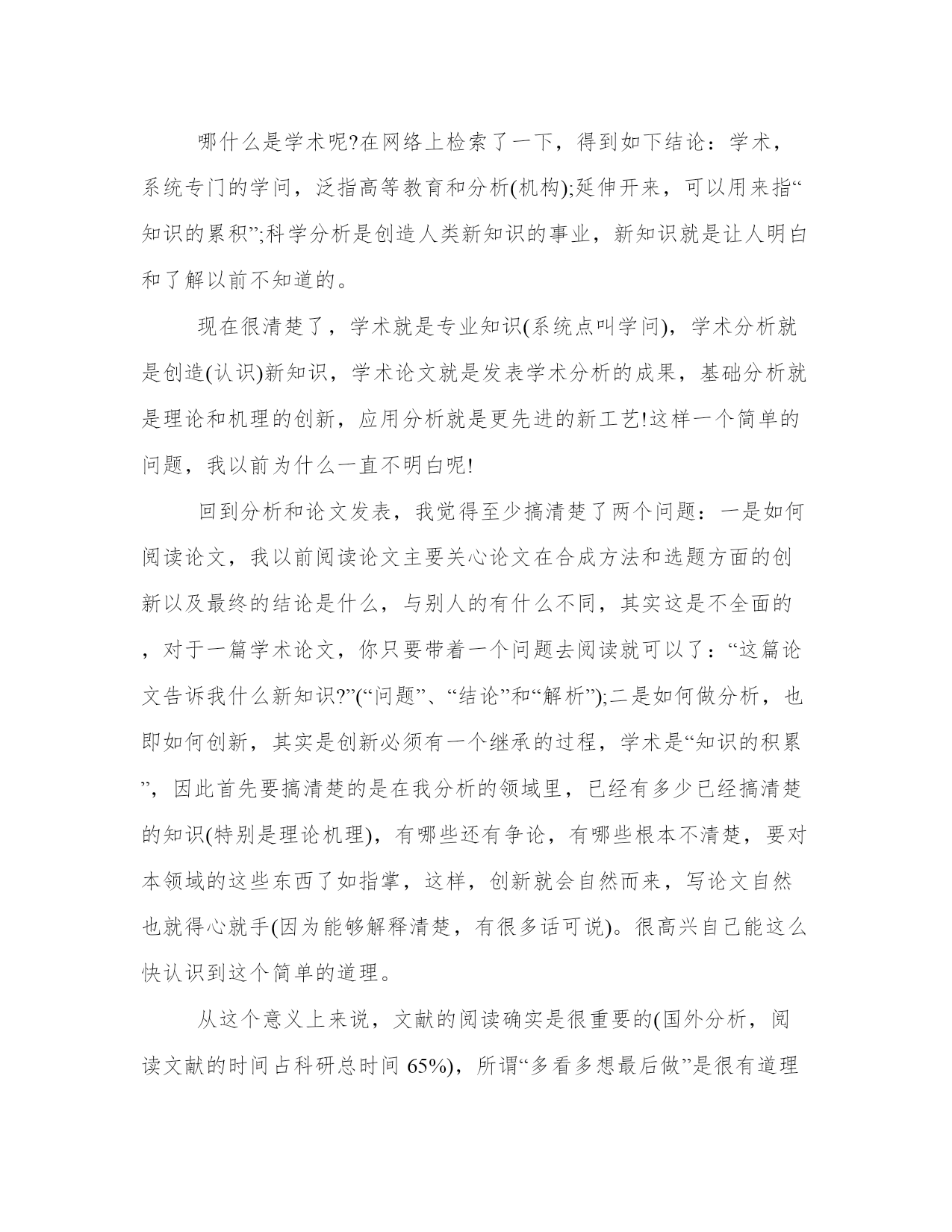 哪什么是学术呢?在网络上检索了一下，得到如下结论：学术，系统专门的学问，泛指高等教育和分析(机构);延伸开来，可以用来指“知识的累积”;科学分析是创造人类新知识的事业，新知识就是让人明白和了解以前不知道的。

现在很清楚了，学术就是专业知识(系统点叫学问)，学术分析就是创造(认识)新知识，学术论文就是发表学术分析的成果，基础分析就是理论和机理的创新，应用分析就是更先进的新工艺!这样一个简单的问题，我以前为什么一直不明白呢!

回到分析和论文发表，我觉得至少搞清楚了两个问题：一是如何阅读论文，我以前阅读论文主要关心论文在合成方法和选题方面的创新以及最终的结论是什么，与别人的有什么不同，其实这是不全面的，对于一篇学术论文，你只要带着一个问题去阅读就可以了：“这篇论文告诉我什么新知识?”(“问题”、“结论”和“解析”);二是如何做分析，也即如何创新，其实是创新必须有一个继承的过程，学术是“知识的积累”，因此首先要搞清楚的是在我分析的领域里，已经有多少已经搞清楚的知识(特别是理论机理)，有哪些还有争论，有哪些根本不清楚，要对本领域的这些东西了如指掌，这样，创新就会自然而来，写论文自然也就得心就手(因为能够解释清楚，有很多话可说)。很高兴自己能这么快认识到这个简单的道理。

从这个意义上来说，文献的阅读确实是很重要的(国外分析，阅读文献的时间占科研总时间 65%)，所谓“多看多想最后做”是很有道理